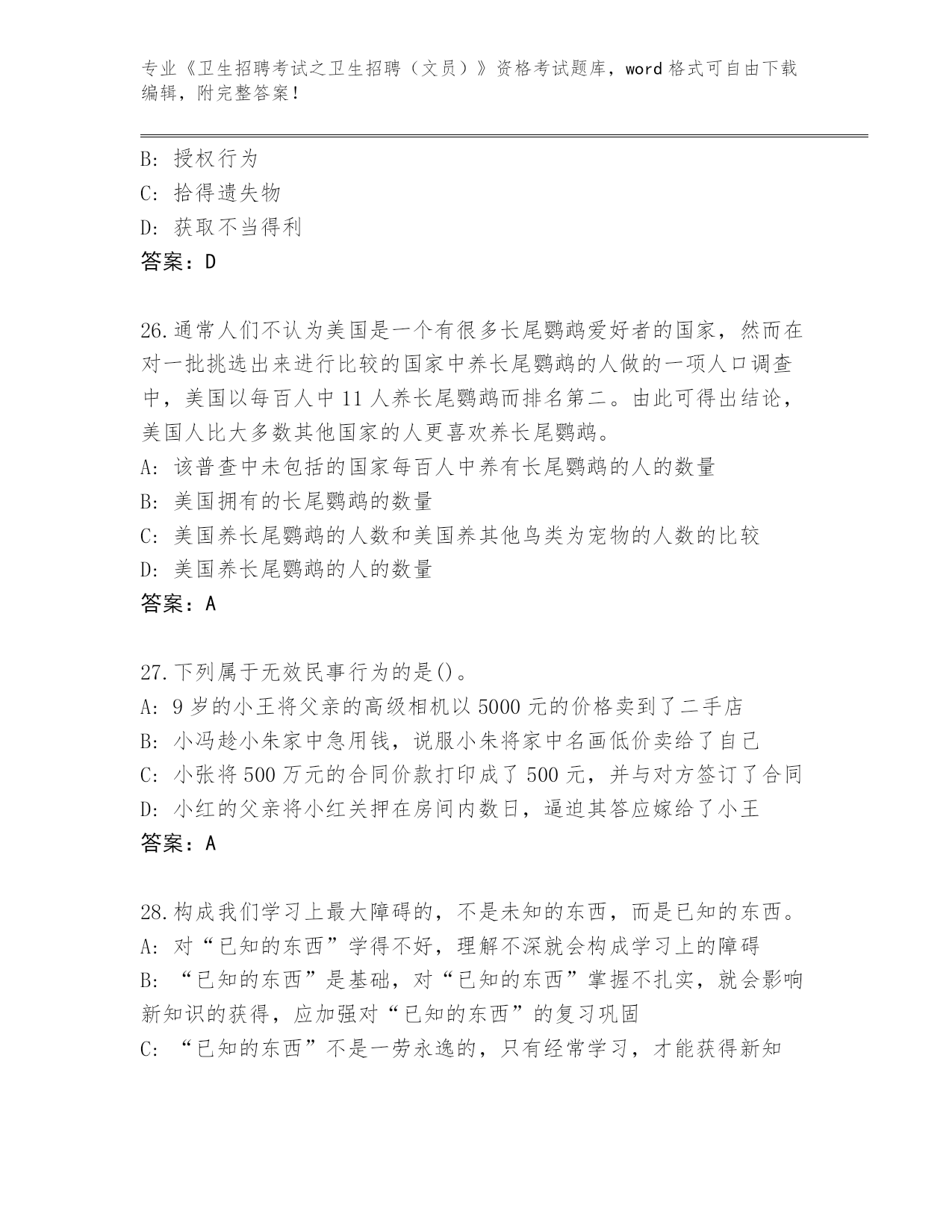 专业《卫生招聘考试之卫生招聘（文员）》资格考试题库，word 格式可自由下载编辑，附完整答案！

B: 授权行为
C: 拾得遗失物
D: 获取不当得利
答案：D

26.通常人们不认为美国是一个有很多长尾鹦鹉爱好者的国家，然而在对一批挑选出来进行比较的国家中养长尾鹦鹉的人做的一项人口调查中，美国以每百人中 11 人养长尾鹦鹉而排名第二。由此可得出结论，美国人比大多数其他国家的人更喜欢养长尾鹦鹉。
A: 该普查中未包括的国家每百人中养有长尾鹦鹉的人的数量
B: 美国拥有的长尾鹦鹉的数量
C: 美国养长尾鹦鹉的人数和美国养其他鸟类为宠物的人数的比较
D: 美国养长尾鹦鹉的人的数量
答案：A

27.下列属于无效民事行为的是()。
A: 9 岁的小王将父亲的高级相机以 5000 元的价格卖到了二手店
B: 小冯趁小朱家中急用钱，说服小朱将家中名画低价卖给了自己
C: 小张将 500 万元的合同价款打印成了 500 元，并与对方签订了合同
D: 小红的父亲将小红关押在房间内数日，逼迫其答应嫁给了小王
答案：A

28.构成我们学习上最大障碍的，不是未知的东西，而是已知的东西。
A: 对“已知的东西”学得不好，理解不深就会构成学习上的障碍
B: “已知的东西”是基础，对“已知的东西”掌握不扎实，就会影响新知识的获得，应加强对“已知的东西”的复习巩固
C: “已知的东西”不是一劳永逸的，只有经常学习，才能获得新知